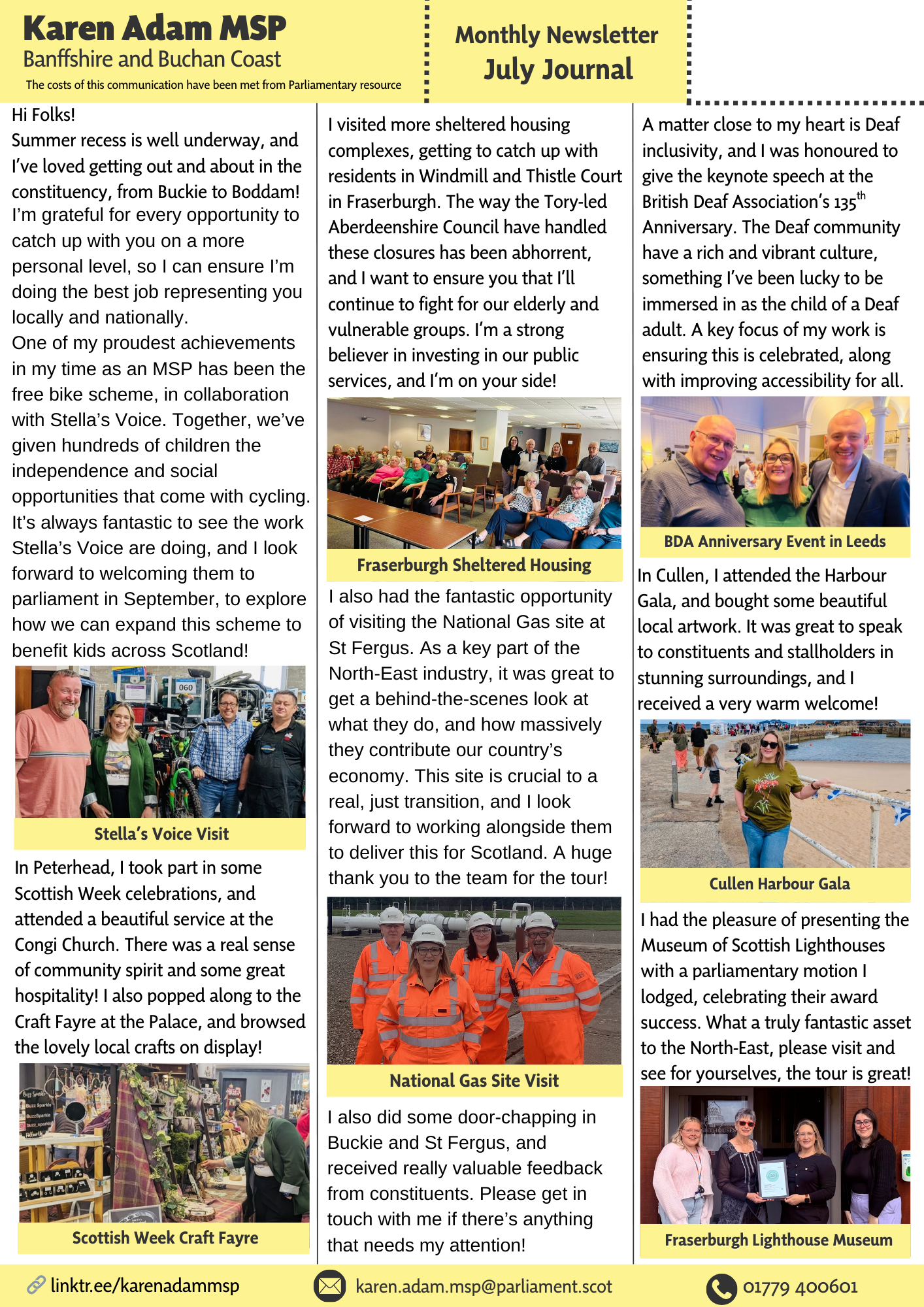 Karen Adam MSP
Banffshire and Buchan Coast
The costs of this communication have been met from Parliamentary resource

Monthly Newsletter
July Journal

Hi Folks!
Summer recess is well underway, and I've loved getting out and about in the constituency, from Buckie to Boddam!
I'm grateful for every opportunity to catch up with you on a more personal level, so I can ensure I'm doing the best job representing you locally and nationally.
One of my proudest achievements in my time as an MSP has been the free bike scheme, in collaboration with Stella's Voice. Together, we've given hundreds of children the independence and social opportunities that come with cycling. It's always fantastic to see the work Stella's Voice are doing, and I look forward to welcoming them to parliament in September, to explore how we can expand this scheme to benefit kids across Scotland!

060

Stella's Voice Visit

In Peterhead, I took part in some Scottish Week celebrations, and attended a beautiful service at the Congi Church. There was a real sense of community spirit and some great hospitality! I also popped along to the Craft Fayre at the Palace, and browsed the lovely local crafts on display!

Scottish Week Craft Fayre

I visited more sheltered housing complexes, getting to catch up with residents in Windmill and Thistle Court in Fraserburgh. The way the Tory-led Aberdeenshire Council have handled these closures has been abhorrent, and I want to ensure you that I'll continue to fight for our elderly and vulnerable groups. I'm a strong believer in investing in our public services, and I'm on your side!

Fraserburgh Sheltered Housing

I also had the fantastic opportunity of visiting the National Gas site at St Fergus. As a key part of the North-East industry, it was great to get a behind-the-scenes look at what they do, and how massively they contribute our country's economy. This site is crucial to a real, just transition, and I look forward to working alongside them to deliver this for Scotland. A huge thank you to the team for the tour!

National Gas Site Visit

I also did some door-chapping in Buckie and St Fergus, and received really valuable feedback from constituents. Please get in touch with me if there's anything that needs my attention!

A matter close to my heart is Deaf inclusivity, and I was honoured to give the keynote speech at the British Deaf Association's 135$^{th}$ Anniversary. The Deaf community have a rich and vibrant culture, something I've been lucky to be immersed in as the child of a Deaf adult. A key focus of my work is ensuring this is celebrated, along with improving accessibility for all.

BDA Anniversary Event in Leeds

In Cullen, I attended the Harbour Gala, and bought some beautiful local artwork. It was great to speak to constituents and stallholders in stunning surroundings, and I received a very warm welcome!

Cullen Harbour Gala

I had the pleasure of presenting the Museum of Scottish Lighthouses with a parliamentary motion I lodged, celebrating their award success. What a truly fantastic asset to the North-East, please visit and see for yourselves, the tour is great!

Fraserburgh Lighthouse Museum

linktr.ee/karenadammsp
karen.adam.msp@parliament.scot
01779 400601